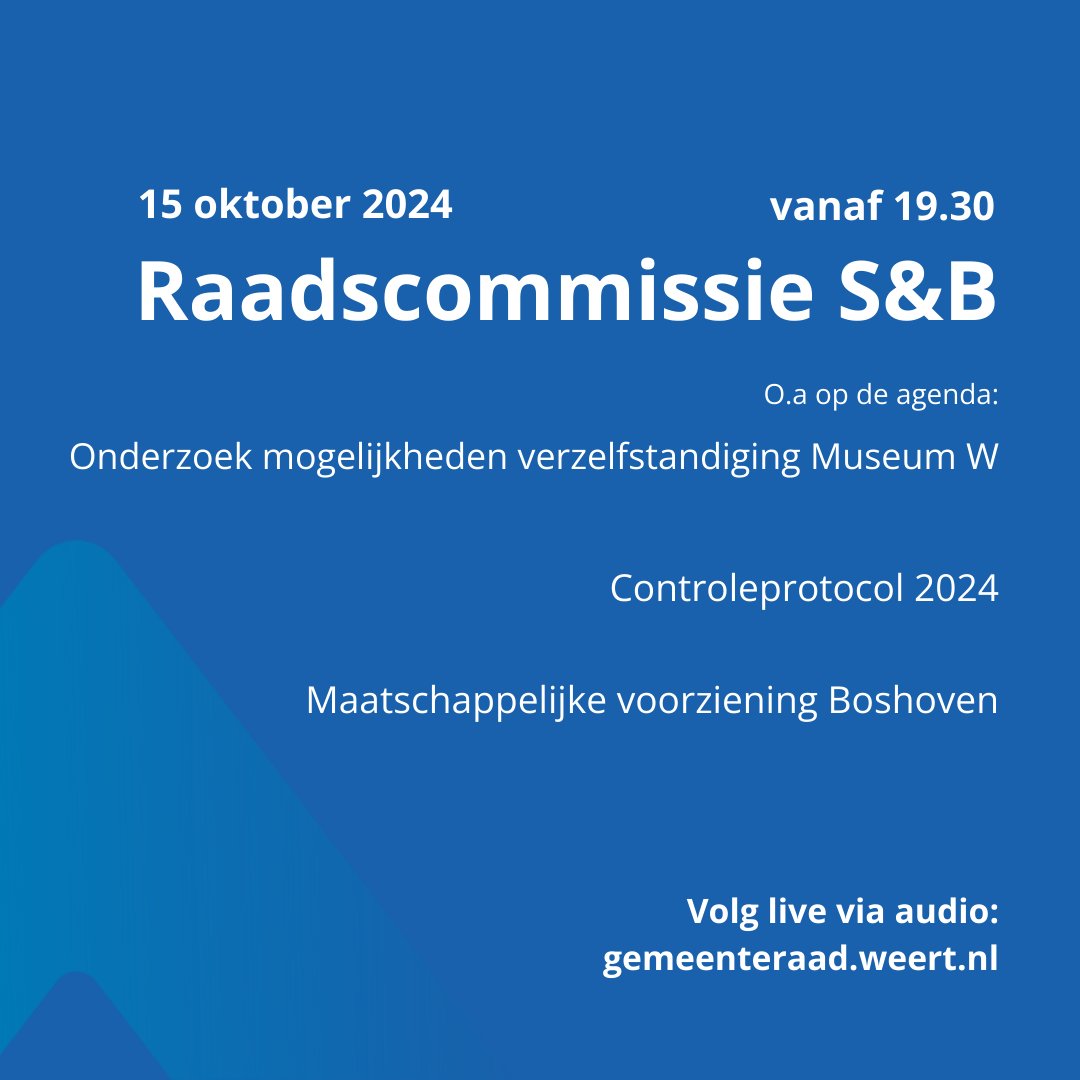 15 oktober 2024 vanaf 19.30

Raadscommissie S&B

O.a op de agenda:

Onderzoek mogelijkheden verzelfstandiging Museum W

Controleprotocol 2024

Maatschappelijke voorziening Boshoven

Volg live via audio:
gemeenteraad.weert.nl